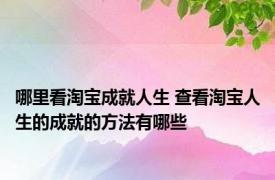 哪里看淘宝成就人生 查看淘宝人生的成就的方法有哪些